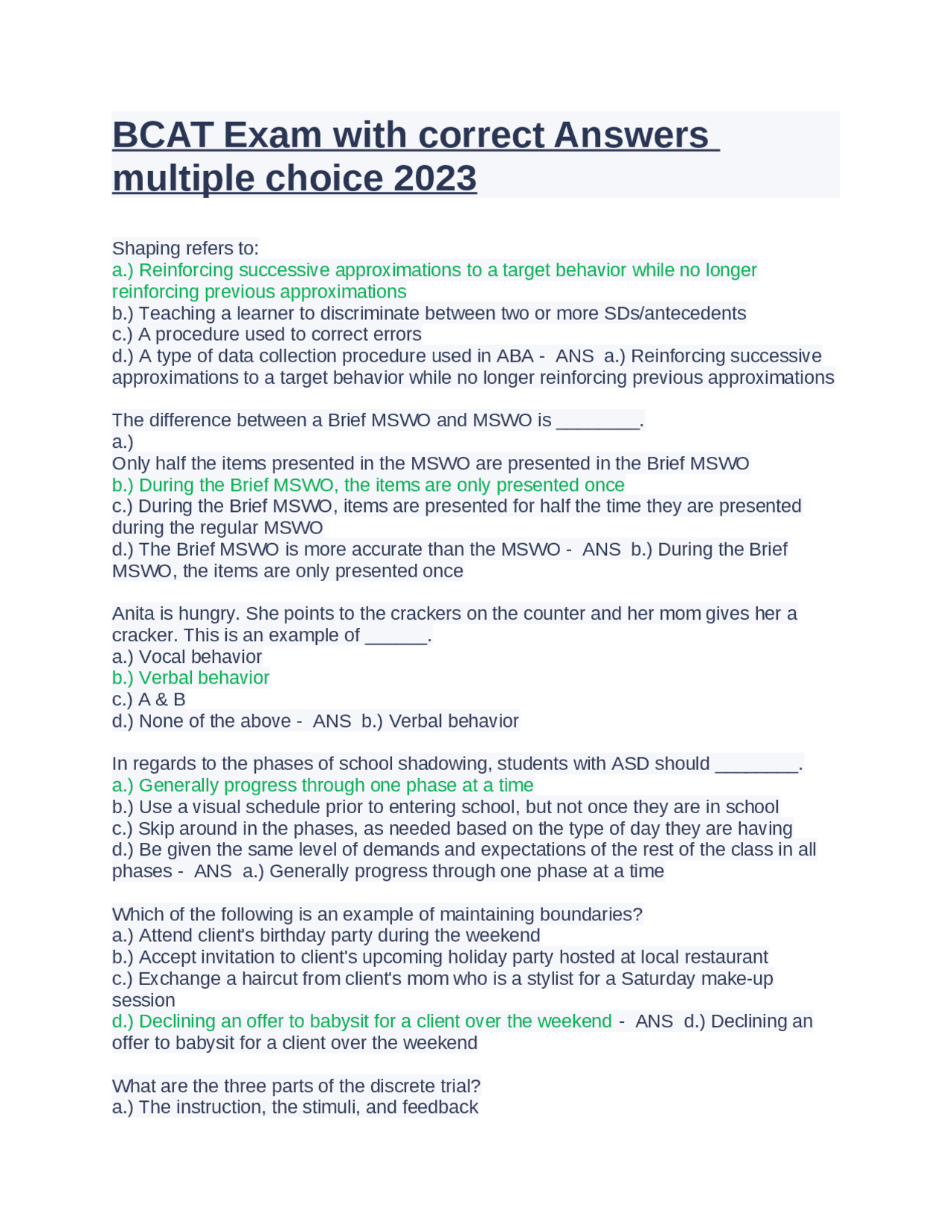 BCAT Exam with correct Answers multiple choice 2023

Shaping refers to:
a.) Reinforcing successive approximations to a target behavior while no longer reinforcing previous approximations
b.) Teaching a learner to discriminate between two or more SDs/antecedents
c.) A procedure used to correct errors
d.) A type of data collection procedure used in ABA - ANS a.) Reinforcing successive approximations to a target behavior while no longer reinforcing previous approximations

The difference between a Brief MSWO and MSWO is ________.
a.)
Only half the items presented in the MSWO are presented in the Brief MSWO
b.) During the Brief MSWO, the items are only presented once
c.) During the Brief MSWO, items are presented for half the time they are presented during the regular MSWO
d.) The Brief MSWO is more accurate than the MSWO - ANS b.) During the Brief MSWO, the items are only presented once

Anita is hungry. She points to the crackers on the counter and her mom gives her a cracker. This is an example of ______.
a.) Vocal behavior
b.) Verbal behavior
c.) A & B
d.) None of the above - ANS b.) Verbal behavior

In regards to the phases of school shadowing, students with ASD should ________.
a.) Generally progress through one phase at a time
b.) Use a visual schedule prior to entering school, but not once they are in school
c.) Skip around in the phases, as needed based on the type of day they are having
d.) Be given the same level of demands and expectations of the rest of the class in all phases - ANS a.) Generally progress through one phase at a time

Which of the following is an example of maintaining boundaries?
a.) Attend client's birthday party during the weekend
b.) Accept invitation to client's upcoming holiday party hosted at local restaurant
c.) Exchange a haircut from client's mom who is a stylist for a Saturday make-up session
d.) Declining an offer to babysit for a client over the weekend - ANS d.) Declining an offer to babysit for a client over the weekend

What are the three parts of the discrete trial?
a.) The instruction, the stimuli, and feedback